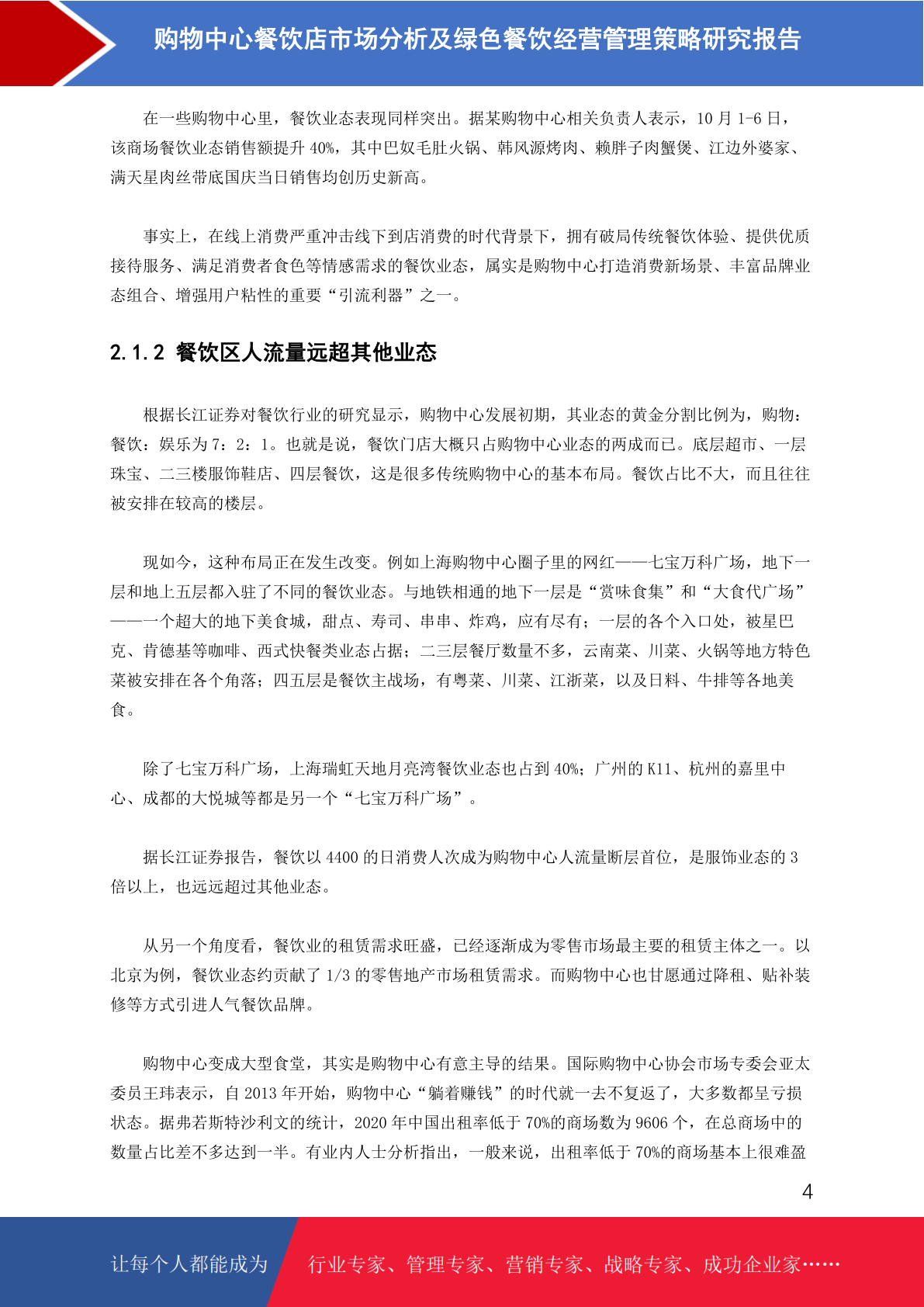 购物中心餐饮店市场分析及绿色餐饮经营管理策略研究报告

在一些购物中心里，餐饮业态表现同样突出。据某购物中心相关负责人表示，10 月 1-6 日，该商场餐饮业态销售额提升 40%，其中巴奴毛肚火锅、韩风源烤肉、赖胖子肉蟹煲、江边外婆家、满天星肉丝带底国庆当日销售均创历史新高。

事实上，在线上消费严重冲击线下到店消费的时代背景下，拥有破局传统餐饮体验、提供优质接待服务、满足消费者食色等情感需求的餐饮业态，属实是购物中心打造消费新场景、丰富品牌业态组合、增强用户粘性的重要“引流利器”之一。

2.1.2 餐饮区人流量远超其他业态

根据长江证券对餐饮行业的研究显示，购物中心发展初期，其业态的黄金分割比例为，购物：餐饮：娱乐为 7：2：1。也就是说，餐饮门店大概只占购物中心业态的两成而已。底层超市、一层珠宝、二三楼服饰鞋店、四层餐饮，这是很多传统购物中心的基本布局。餐饮占比不大，而且往往被安排在较高的楼层。

现如今，这种布局正在发生改变。例如上海购物中心圈子里的网红——七宝万科广场，地下一层和地上五层都入驻了不同的餐饮业态。与地铁相通的地下一层是“赏味食集”和“大食代广场”——一个超大的地下美食城，甜点、寿司、串串、炸鸡，应有尽有；一层的各个入口处，被星巴克、肯德基等咖啡、西式快餐类业态占据；二三层餐厅数量不多，云南菜、川菜、火锅等地方特色菜被安排在各个角落；四五层是餐饮主战场，有粤菜、川菜、江浙菜，以及日料、牛排等各地美食。

除了七宝万科广场，上海瑞虹天地月亮湾餐饮业态也占到 40%；广州的 K11、杭州的嘉里中心、成都的大悦城等都是另一个“七宝万科广场”。

据长江证券报告，餐饮以 4400 的日消费人次成为购物中心人流量断层首位，是服饰业态的 3 倍以上，也远远超过其他业态。

从另一个角度看，餐饮业的租赁需求旺盛，已经逐渐成为零售市场最主要的租赁主体之一。以北京为例，餐饮业态约贡献了 1/3 的零售地产市场租赁需求。而购物中心也甘愿通过降租、贴补装修等方式引进人气餐饮品牌。

购物中心变成大型食堂，其实是购物中心有意主导的结果。国际购物中心协会市场专委会亚太委员王玮表示，自 2013 年开始，购物中心“躺着赚钱”的时代就一去不复返了，大多数都呈亏损状态。据弗若斯特沙利文的统计，2020 年中国出租率低于 70%的商场数为 9606 个，在总商场中的数量占比差不多达到一半。有业内人士分析指出，一般来说，出租率低于 70%的商场基本上很难盈

4

让每个人都能成为 行业专家、管理专家、营销专家、战略专家、成功企业家……